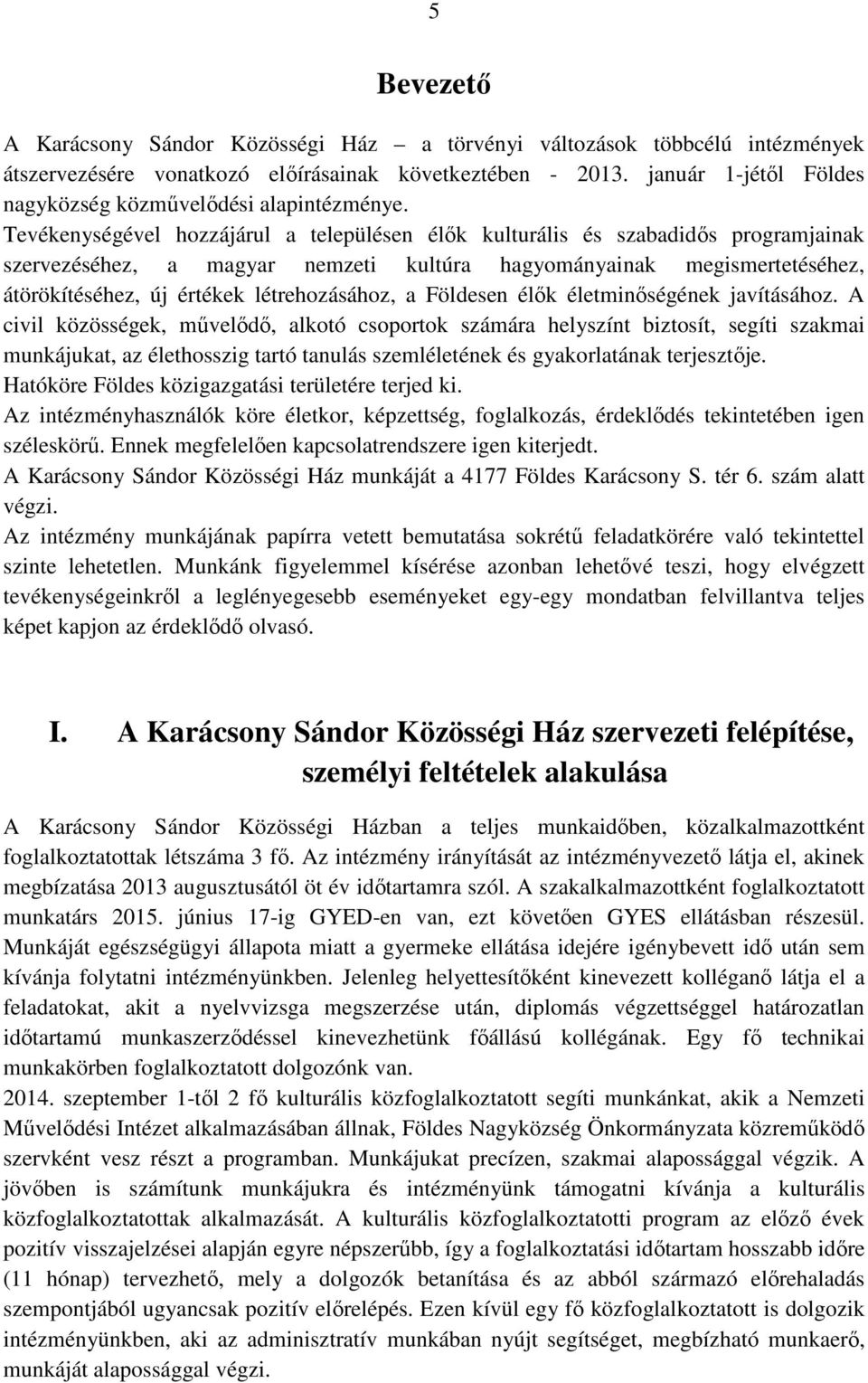 5

Bevezető

A Karácsony Sándor Közösségi Ház – a törvényi változások többcélú intézmények átszervezésére vonatkozó előírásainak következtében - 2013. január 1-jétől Földes nagyközség közművelődési alapintézménye.
Tevékenységével hozzájárul a településen élők kulturális és szabadidős programjainak szervezéséhez, a magyar nemzeti kultúra hagyományainak megismertetéséhez, átörökítéséhez, új értékek létrehozásához, a Földesen élők életminőségének javításához. A civil közösségek, művelődő, alkotó csoportok számára helyszínt biztosít, segíti szakmai munkájukat, az élethosszig tartó tanulás szemléletének és gyakorlatának terjesztője.
Hatóköre Földes közigazgatási területére terjed ki.
Az intézményhasználók köre életkor, képzettség, foglalkozás, érdeklődés tekintetében igen széleskörű. Ennek megfelelően kapcsolatrendszere igen kiterjedt.
A Karácsony Sándor Közösségi Ház munkáját a 4177 Földes Karácsony S. tér 6. szám alatt végzi.
Az intézmény munkájának papírra vetett bemutatása sokrétű feladatkörére való tekintettel szinte lehetetlen. Munkánk figyelemmel kísérése azonban lehetővé teszi, hogy elvégzett tevékenységeinkről a leglényegesebb eseményeket egy-egy mondatban felvillantva teljes képet kapjon az érdeklődő olvasó.

I. A Karácsony Sándor Közösségi Ház szervezeti felépítése, személyi feltételek alakulása

A Karácsony Sándor Közösségi Házban a teljes munkaidőben, közalkalmazottként foglalkoztatottak létszáma 3 fő. Az intézmény irányítását az intézményvezető látja el, akinek megbízatása 2013 augusztusától öt év időtartamra szól. A szakalkalmazottként foglalkoztatott munkatárs 2015. június 17-ig GYED-en van, ezt követően GYES ellátásban részesül. Munkáját egészségügyi állapota miatt a gyermeke ellátása idejére igénybevett idő után sem kívánja folytatni intézményünkben. Jelenleg helyettesítőként kinevezett kolléganő látja el a feladatokat, akit a nyelvvizsga megszerzése után, diplomás végzettséggel határozatlan időtartamú munkaszerződéssel kinevezhetünk főállású kollégának. Egy fő technikai munkakörben foglalkoztatott dolgozónk van.
2014. szeptember 1-től 2 fő kulturális közfoglalkoztatott segíti munkánkat, akik a Nemzeti Művelődési Intézet alkalmazásában állnak, Földes Nagyközség Önkormányzata közreműködő szervként vesz részt a programban. Munkájukat precízen, szakmai alapossággal végzik. A jövőben is számítunk munkájukra és intézményünk támogatni kívánja a kulturális közfoglalkoztatottak alkalmazását. A kulturális közfoglalkoztatotti program az előző évek pozitív visszajelzései alapján egyre népszerűbb, így a foglalkoztatási időtartam hosszabb időre (11 hónap) tervezhető, mely a dolgozók betanítása és az abból származó előrehaladás szempontjából ugyancsak pozitív előrelépés. Ezen kívül egy fő közfoglalkoztatott is dolgozik intézményünkben, aki az adminisztratív munkában nyújt segítséget, megbízható munkaerő, munkáját alapossággal végzi.